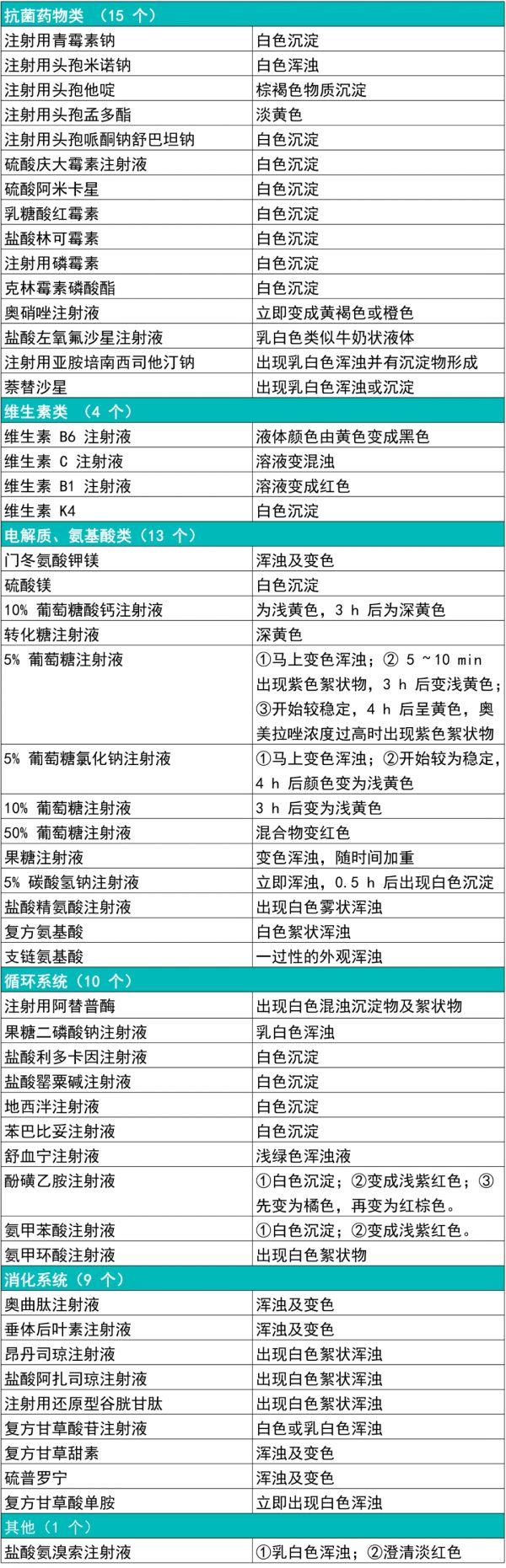 | 抗菌药物类 （15 个） | |
|---|---|
| 注射用青霉素钠 | 白色沉淀 |
| 注射用头孢米诺钠 | 白色浑浊 |
| 注射用头孢他啶 | 棕褐色物质沉淀 |
| 注射用头孢孟多酯 | 淡黄色 |
| 注射用头孢哌酮钠舒巴坦钠 | 白色沉淀 |
| 硫酸庆大霉素注射液 | 白色沉淀 |
| 硫酸阿米卡星 | 白色沉淀 |
| 乳糖酸红霉素 | 白色沉淀 |
| 盐酸林可霉素 | 白色沉淀 |
| 注射用磷霉素 | 白色沉淀 |
| 克林霉素磷酸酯 | 白色沉淀 |
| 奥硝唑注射液 | 立即变成黄褐色或橙色 |
| 盐酸左氧氟沙星注射液 | 乳白色类似牛奶状液体 |
| 注射用亚胺培南西司他汀钠 | 出现乳白色浑浊并有沉淀物形成 |
| 萘替沙星 | 出现乳白色浑浊或沉淀 |
| 维生素类 （4 个） | |
| 维生素 B6 注射液 | 液体颜色由黄色变成黑色 |
| 维生素 C 注射液 | 溶液变混浊 |
| 维生素 B1 注射液 | 溶液变成红色 |
| 维生素 K4 | 白色沉淀 |
| 电解质、氨基酸类（13 个） | |
| 门冬氨酸钾镁 | 浑浊及变色 |
| 硫酸镁 | 白色沉淀 |
| 10% 葡萄糖酸钙注射液 | 为浅黄色，3 h 后为深黄色 |
| 转化糖注射液 | 深黄色 |
| 5% 葡萄糖注射液 | ①马上变色浑浊；② 5 ~10 min 出现紫色絮状物，3 h 后变浅黄色；③开始较稳定，4 h 后呈黄色，奥美拉唑浓度过高时出现紫色絮状物 |
| 5% 葡萄糖氯化钠注射液 | ①马上变色浑浊；②开始较为稳定，4 h 后颜色变为浅黄色 |
| 10% 葡萄糖注射液 | 3 h 后变为浅黄色 |
| 50% 葡萄糖注射液 | 混合物变红色 |
| 果糖注射液 | 变色浑浊，随时间加重 |
| 5% 碳酸氢钠注射液 | 立即浑浊，0.5 h 后出现白色沉淀 |
| 盐酸精氨酸注射液 | 出现白色雾状浑浊 |
| 复方氨基酸 | 白色絮状浑浊 |
| 支链氨基酸 | 一过性的外观浑浊 |
| 循环系统（10 个） | |
| 注射用阿替普酶 | 出现白色混浊沉淀物及絮状物 |
| 果糖二磷酸钠注射液 | 乳白色浑浊 |
| 盐酸利多卡因注射液 | 白色沉淀 |
| 盐酸罂粟碱注射液 | 白色沉淀 |
| 地西泮注射液 | 白色沉淀 |
| 苯巴比妥注射液 | 白色沉淀 |
| 舒血宁注射液 | 浅绿色浑浊液 |
| 酚磺乙胺注射液 | ①白色沉淀；②变成浅紫红色；③先变为橘色，再变为红棕色。 |
| 氨甲苯酸注射液 | ①白色沉淀；②变成浅紫红色。 |
| 氨甲环酸注射液 | 出现白色絮状物 |
| 消化系统（9 个） | |
| 奥曲肽注射液 | 浑浊及变色 |
| 垂体后叶素注射液 | 浑浊及变色 |
| 昂丹司琼注射液 | 出现白色絮状浑浊 |
| 盐酸阿扎司琼注射液 | 出现白色絮状浑浊 |
| 注射用还原型谷胱甘肽 | 出现白色絮状浑浊 |
| 复方甘草酸苷注射液 | 白色或乳白色浑浊 |
| 复方甘草甜素 | 浑浊及变色 |
| 硫普罗宁 | 浑浊及变色 |
| 复方甘草酸单胺 | 立即出现白色浑浊 |
| 其他（1 个） | |
| 盐酸氨溴索注射液 | ①乳白色浑浊；②澄清淡红色 |